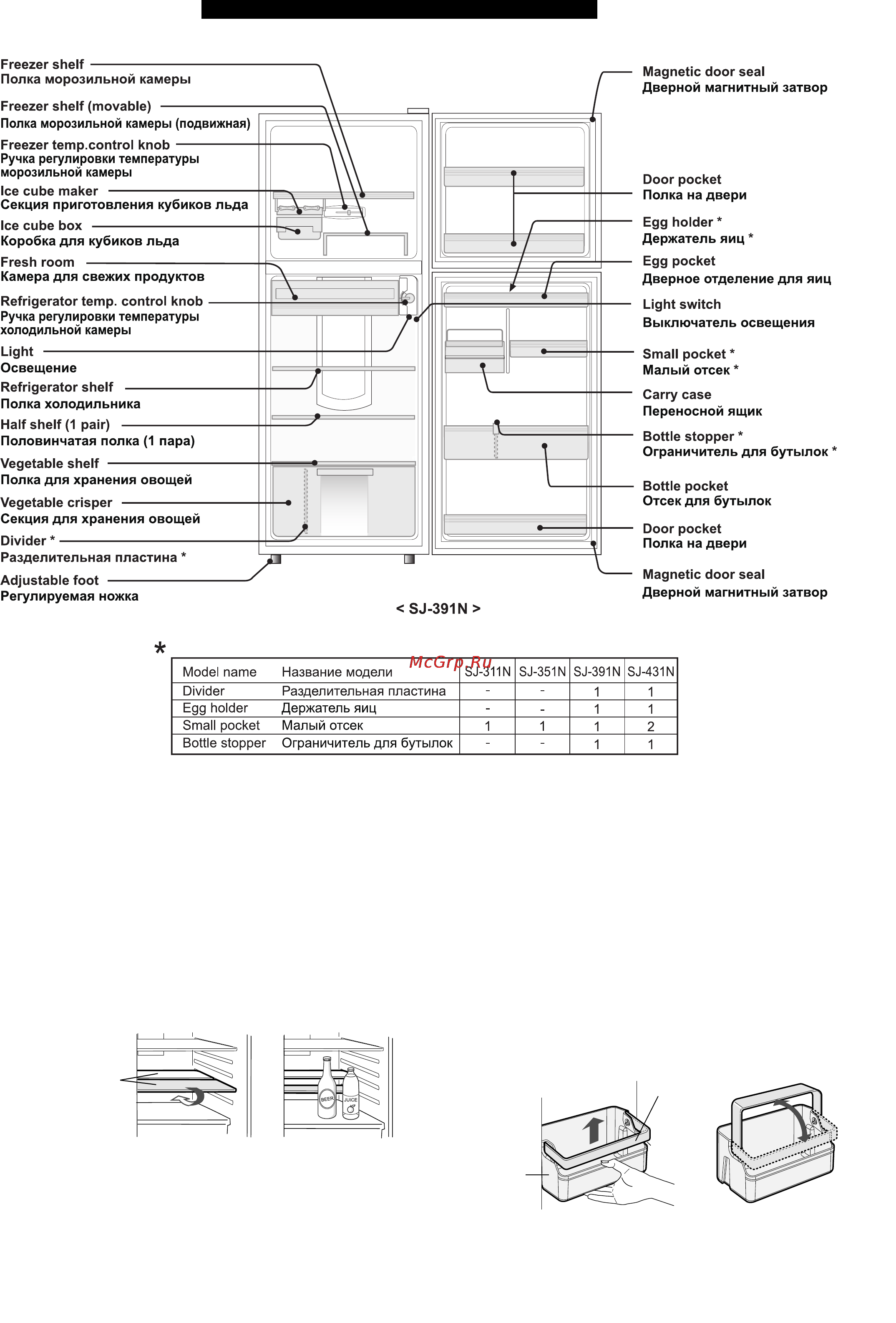 Freezer shelf
Полка морозильной камеры

Freezer shelf (movable)
Полка морозильной камеры (подвижная)

Freezer temp.control knob
Ручка регулировки температуры морозильной камеры

Ice cube maker
Секция приготовления кубиков льда

Ice cube box
Коробка для кубиков льда

Fresh room
Камера для свежих продуктов

Refrigerator temp. control knob
Ручка регулировки температуры холодильной камеры

Light
Освещение

Refrigerator shelf
Полка холодильника

Half shelf (1 pair)
Половинчатая полка (1 пара)

Vegetable shelf
Полка для хранения овощей

Vegetable crisper
Секция для хранения овощей

Divider *
Разделительная пластина *

Adjustable foot
Регулируемая ножка

Magnetic door seal
Дверной магнитный затвор

Door pocket
Полка на двери

Egg holder *
Держатель яиц *

Egg pocket
Дверное отделение для яиц

Light switch
Выключатель освещения

Small pocket *
Малый отсек *

Carry case
Переносной ящик

Bottle stopper *
Ограничитель для бутылок *

Bottle pocket
Отсек для бутылок

Door pocket
Полка на двери

Magnetic door seal
Дверной магнитный затвор

< SJ-391N >

*

McGrp.Ru

| Model name | Название модели | SJ-311N | SJ-351N | SJ-391N | SJ-431N |
|---|---|---|---|---|---|
| Divider | Разделительная пластина | - | - | 1 | 1 |
| Egg holder | Держатель яиц | - | - | 1 | 1 |
| Small pocket | Малый отсек | 1 | 1 | 1 | 2 |
| Bottle stopper | Ограничитель для бутылок | - | - | 1 | 1 |

BEER
JUICE